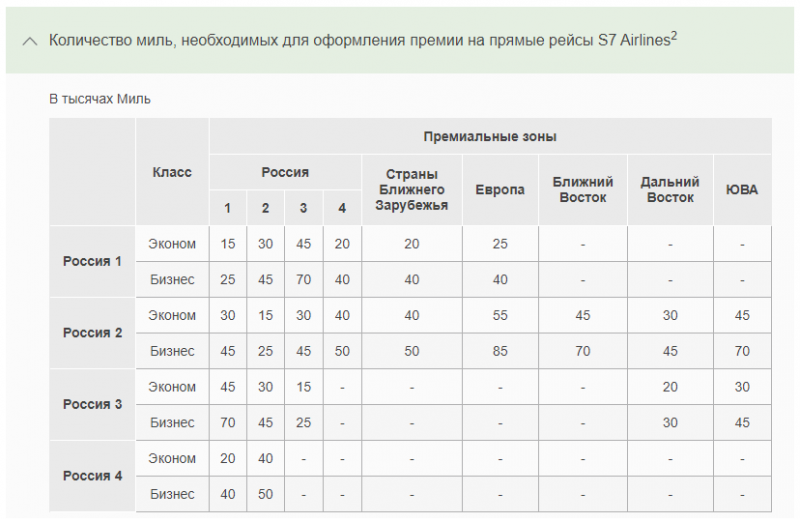 Количество миль, необходимых для оформления премии на прямые рейсы S7 Airlines$^2$

В тысячах Миль

| | Класс | Премиальные зоны | | | | | | | | |
|---|---|---|---|---|---|---|---|---|---|---|
| | | Россия | | | | Страны Ближнего Зарубежья | Европа | Ближний Восток | Дальний Восток | ЮВА |
| | | 1 | 2 | 3 | 4 | | | | | |
| Россия 1 | Эконом | 15 | 30 | 45 | 20 | 20 | 25 | - | - | - |
| | Бизнес | 25 | 45 | 70 | 40 | 40 | 40 | - | - | - |
| Россия 2 | Эконом | 30 | 15 | 30 | 40 | 40 | 55 | 45 | 30 | 45 |
| | Бизнес | 45 | 25 | 45 | 50 | 50 | 85 | 70 | 45 | 70 |
| Россия 3 | Эконом | 45 | 30 | 15 | - | - | - | - | 20 | 30 |
| | Бизнес | 70 | 45 | 25 | - | - | - | - | 30 | 45 |
| Россия 4 | Эконом | 20 | 40 | - | - | - | - | - | - | - |
| | Бизнес | 40 | 50 | - | - | - | - | - | - | - |